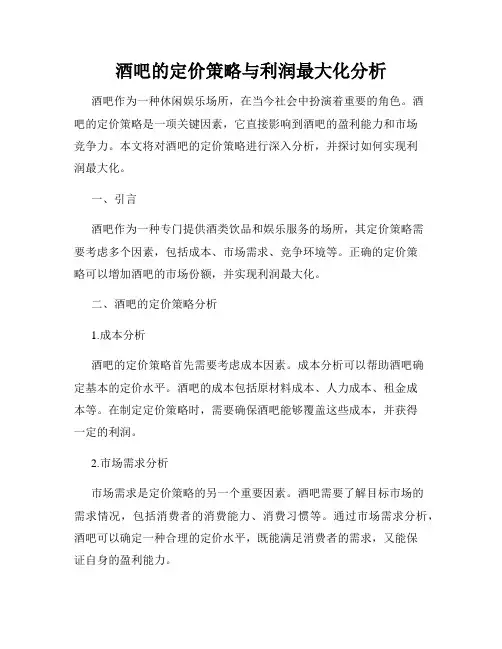 酒吧的定价策略与利润最大化分析

酒吧作为一种休闲娱乐场所，在当今社会中扮演着重要的角色。酒吧的定价策略是一项关键因素，它直接影响到酒吧的盈利能力和市场竞争力。本文将对酒吧的定价策略进行深入分析，并探讨如何实现利润最大化。

一、引言

酒吧作为一种专门提供酒类饮品和娱乐服务的场所，其定价策略需要考虑多个因素，包括成本、市场需求、竞争环境等。正确的定价策略可以增加酒吧的市场份额，并实现利润最大化。

二、酒吧的定价策略分析

1.成本分析

酒吧的定价策略首先需要考虑成本因素。成本分析可以帮助酒吧确定基本的定价水平。酒吧的成本包括原材料成本、人力成本、租金成本等。在制定定价策略时，需要确保酒吧能够覆盖这些成本，并获得一定的利润。

2.市场需求分析

市场需求是定价策略的另一个重要因素。酒吧需要了解目标市场的需求情况，包括消费者的消费能力、消费习惯等。通过市场需求分析，酒吧可以确定一种合理的定价水平，既能满足消费者的需求，又能保证自身的盈利能力。